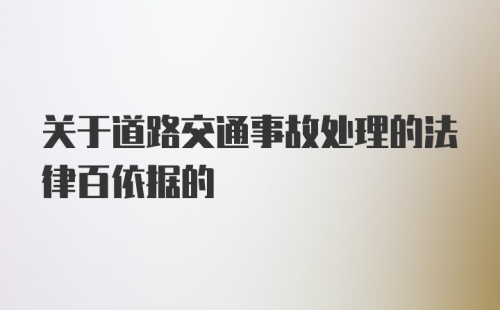 关于道路交通事故处理的法律百依据的